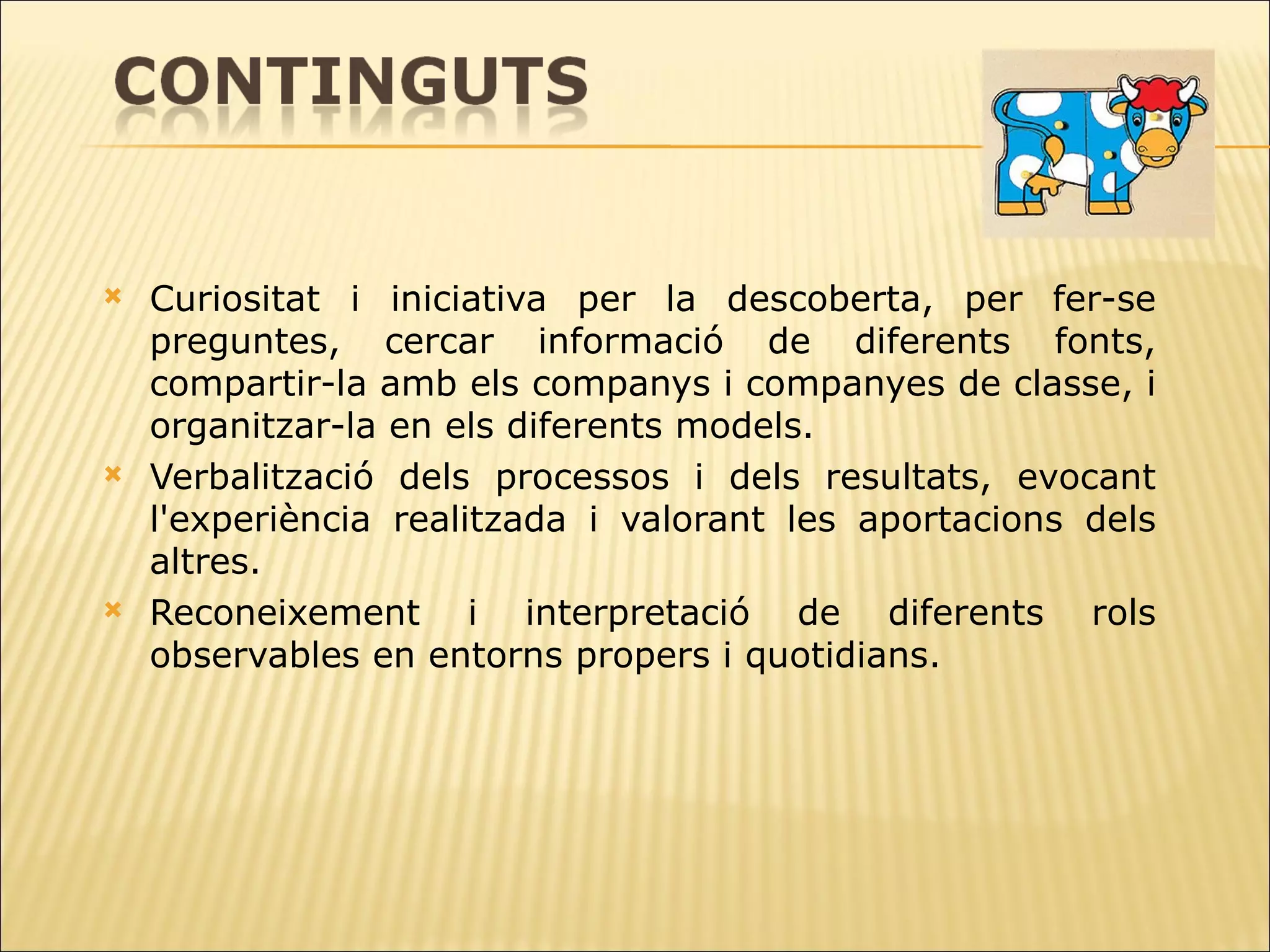 CONTINGUTS

Curiositat i iniciativa per la descoberta, per fer-se preguntes, cercar informació de diferents fonts, compartir-la amb els companys i companyes de classe, i organitzar-la en els diferents models.

Verbalització dels processos i dels resultats, evocant l'experiència realitzada i valorant les aportacions dels altres.

Reconeixement i interpretació de diferents rols observables en entorns propers i quotidians.